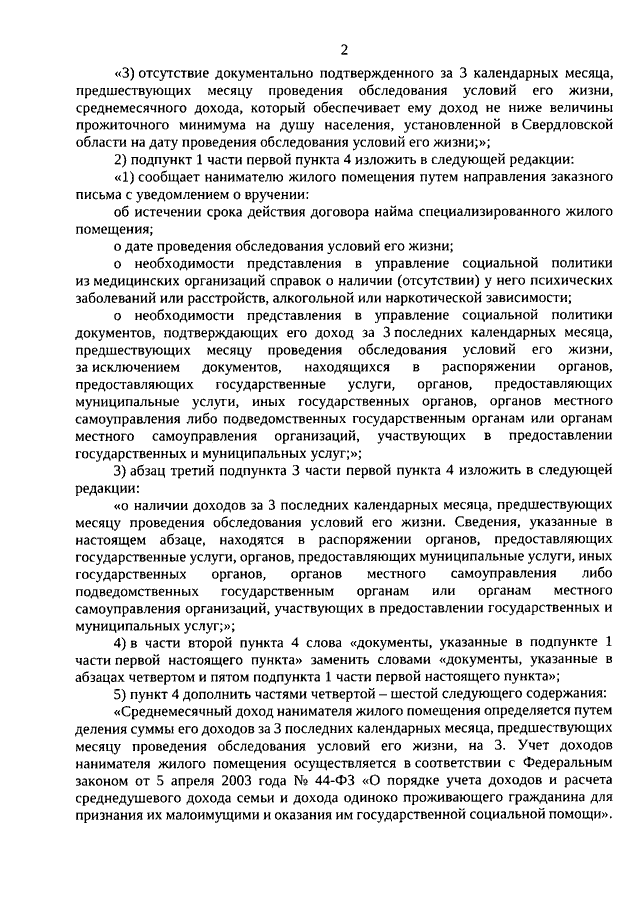 2

«3) отсутствие документально подтвержденного за 3 календарных месяца, предшествующих месяцу проведения обследования условий его жизни, среднемесячного дохода, который обеспечивает ему доход не ниже величины прожиточного минимума на душу населения, установленной в Свердловской области на дату проведения обследования условий его жизни;»;

2) подпункт 1 части первой пункта 4 изложить в следующей редакции:

«1) сообщает нанимателю жилого помещения путем направления заказного письма с уведомлением о вручении:

об истечении срока действия договора найма специализированного жилого помещения;

о дате проведения обследования условий его жизни;

о необходимости представления в управление социальной политики из медицинских организаций справок о наличии (отсутствии) у него психических заболеваний или расстройств, алкогольной или наркотической зависимости;

о необходимости представления в управление социальной политики документов, подтверждающих его доход за 3 последних календарных месяца, предшествующих месяцу проведения обследования условий его жизни, за исключением документов, находящихся в распоряжении органов, предоставляющих государственные услуги, органов, предоставляющих муниципальные услуги, иных государственных органов, органов местного самоуправления либо подведомственных государственным органам или органам местного самоуправления организаций, участвующих в предоставлении государственных и муниципальных услуг;»;

3) абзац третий подпункта 3 части первой пункта 4 изложить в следующей редакции:

«о наличии доходов за 3 последних календарных месяца, предшествующих месяцу проведения обследования условий его жизни. Сведения, указанные в настоящем абзаце, находятся в распоряжении органов, предоставляющих государственные услуги, органов, предоставляющих муниципальные услуги, иных государственных органов, органов местного самоуправления либо подведомственных государственным органам или органам местного самоуправления организаций, участвующих в предоставлении государственных и муниципальных услуг;»;

4) в части второй пункта 4 слова «документы, указанные в подпункте 1 части первой настоящего пункта» заменить словами «документы, указанные в абзацах четвертом и пятом подпункта 1 части первой настоящего пункта»;

5) пункт 4 дополнить частями четвертой – шестой следующего содержания:

«Среднемесячный доход нанимателя жилого помещения определяется путем деления суммы его доходов за 3 последних календарных месяца, предшествующих месяцу проведения обследования условий его жизни, на 3. Учет доходов нанимателя жилого помещения осуществляется в соответствии с Федеральным законом от 5 апреля 2003 года № 44-ФЗ «О порядке учета доходов и расчета среднедушевого дохода семьи и дохода одиноко проживающего гражданина для признания их малоимущими и оказания им государственной социальной помощи».